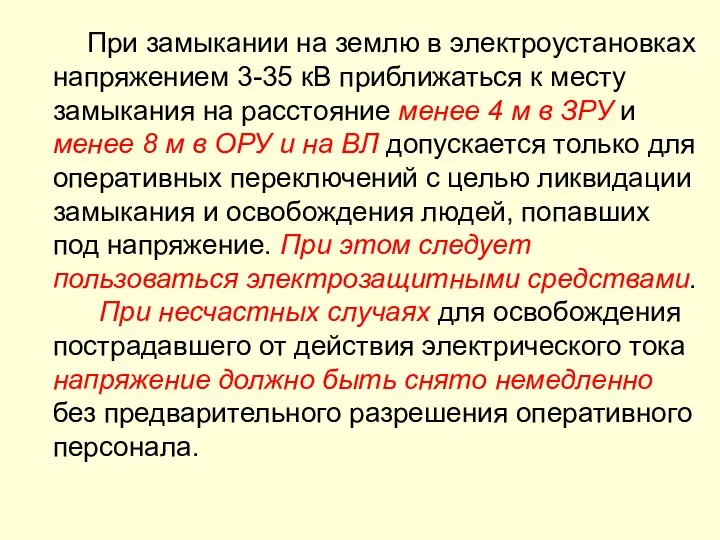 При замыкании на землю в электроустановках напряжением 3-35 кВ приближаться к месту замыкания на расстояние менее 4 м в ЗРУ и менее 8 м в ОРУ и на ВЛ допускается только для оперативных переключений с целью ликвидации замыкания и освобождения людей, попавших под напряжение. При этом следует пользоваться электрозащитными средствами.

При несчастных случаях для освобождения пострадавшего от действия электрического тока напряжение должно быть снято немедленно без предварительного разрешения оперативного персонала.